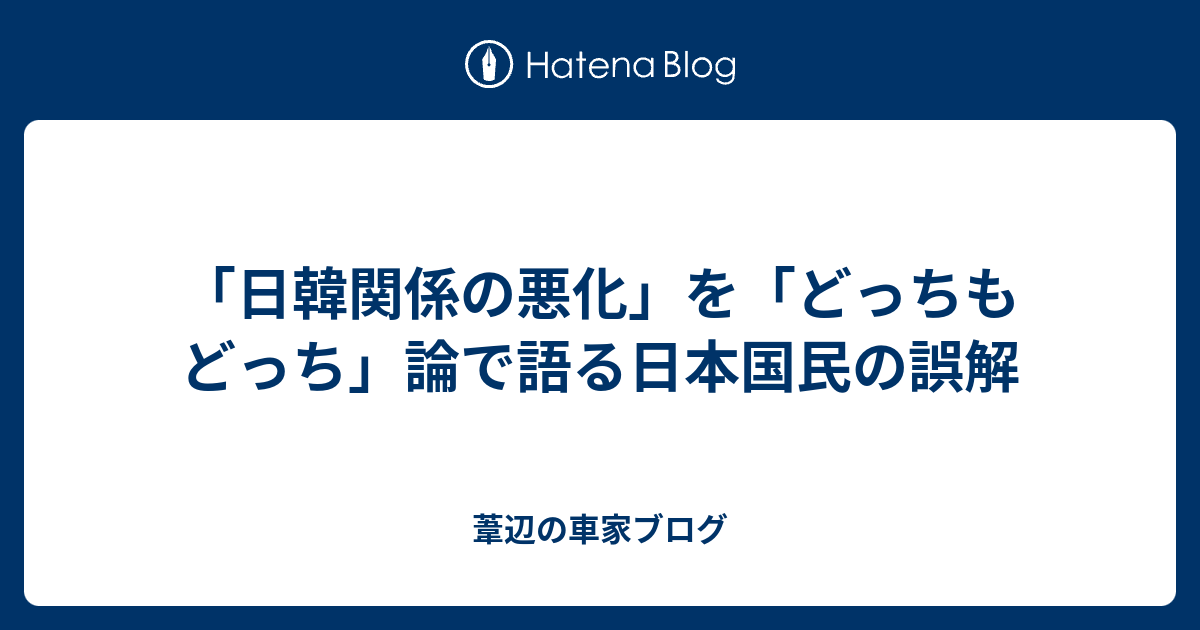 Hatena Blog

「日韓関係の悪化」を「どっちもどっち」論で語る日本国民の誤解

葦辺の車家ブログ